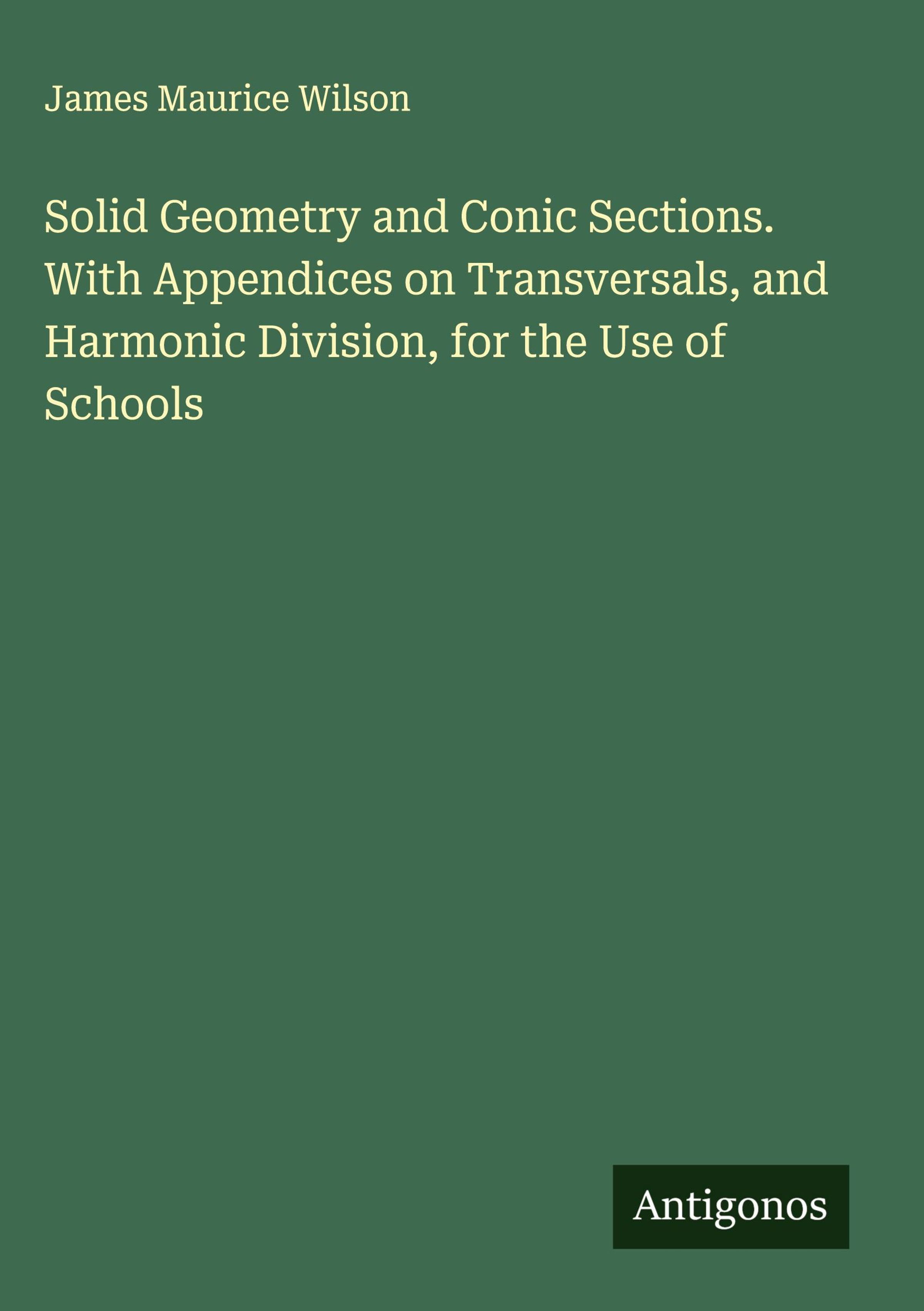 James Maurice Wilson

Solid Geometry and Conic Sections. With Appendices on Transversals, and Harmonic Division, for the Use of Schools

Antigonos